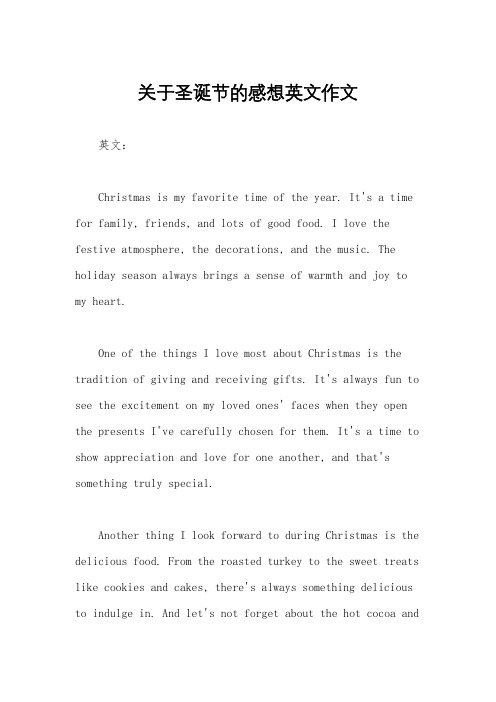 关于圣诞节的感想英文作文

英文：

Christmas is my favorite time of the year. It's a time for family, friends, and lots of good food. I love the festive atmosphere, the decorations, and the music. The holiday season always brings a sense of warmth and joy to my heart.

One of the things I love most about Christmas is the tradition of giving and receiving gifts. It's always fun to see the excitement on my loved ones' faces when they open the presents I've carefully chosen for them. It's a time to show appreciation and love for one another, and that's something truly special.

Another thing I look forward to during Christmas is the delicious food. From the roasted turkey to the sweet treats like cookies and cakes, there's always something delicious to indulge in. And let's not forget about the hot cocoa and